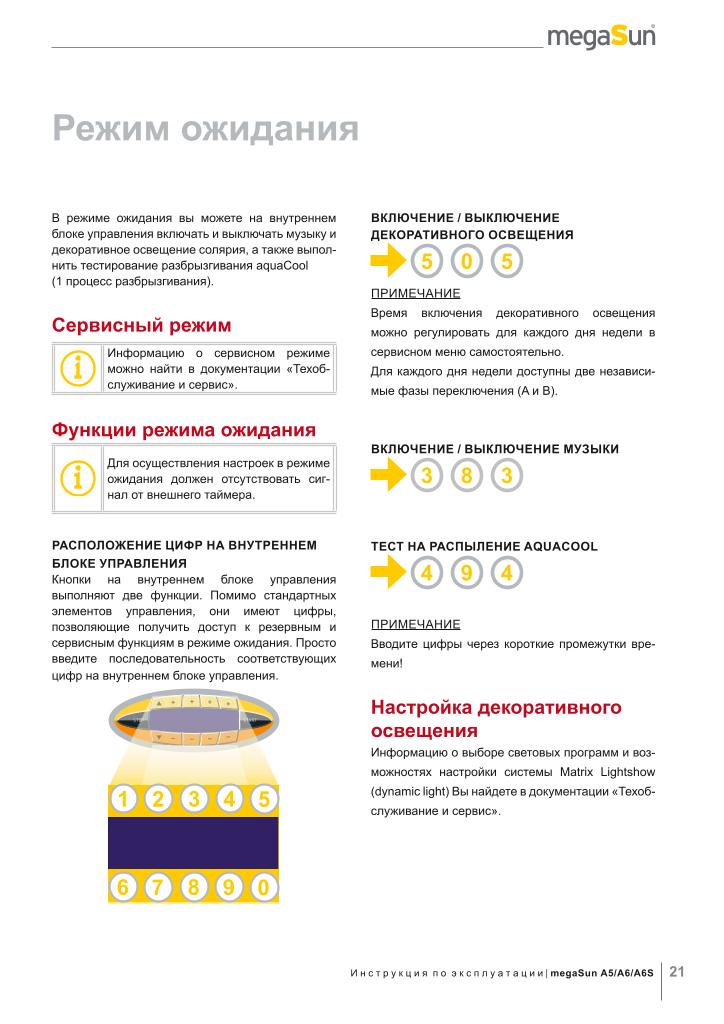 megaSun

Режим ожидания

В режиме ожидания вы можете на внутреннем блоке управления включать и выключать музыку и декоративное освещение солярия, а также выполнить тестирование разбрызгивания aquaCool (1 процесс разбрызгивания).

Сервисный режим

Информацию о сервисном режиме можно найти в документации «Техобслуживание и сервис».

Функции режима ожидания

Для осуществления настроек в режиме ожидания должен отсутствовать сигнал от внешнего таймера.

РАСПОЛОЖЕНИЕ ЦИФР НА ВНУТРЕННЕМ БЛОКЕ УПРАВЛЕНИЯ
Кнопки на внутреннем блоке управления выполняют две функции. Помимо стандартных элементов управления, они имеют цифры, позволяющие получить доступ к резервным и сервисным функциям в режиме ожидания. Просто введите последовательность соответствующих цифр на внутреннем блоке управления.

1 2 3 4 5
6 7 8 9 0

ВКЛЮЧЕНИЕ / ВЫКЛЮЧЕНИЕ ДЕКОРАТИВНОГО ОСВЕЩЕНИЯ
5 0 5

ПРИМЕЧАНИЕ
Время включения декоративного освещения можно регулировать для каждого дня недели в сервисном меню самостоятельно.
Для каждого дня недели доступны две независимые фазы переключения (A и B).

ВКЛЮЧЕНИЕ / ВЫКЛЮЧЕНИЕ МУЗЫКИ
3 8 3

ТЕСТ НА РАСПЫЛЕНИЕ AQUACOOL
4 9 4

ПРИМЕЧАНИЕ
Вводите цифры через короткие промежутки времени!

Настройка декоративного освещения
Информацию о выборе световых программ и возможностях настройки системы Matrix Lightshow (dynamic light) Вы найдете в документации «Техобслуживание и сервис».

Инструкция по эксплуатации | megaSun A5/A6/A6S 21